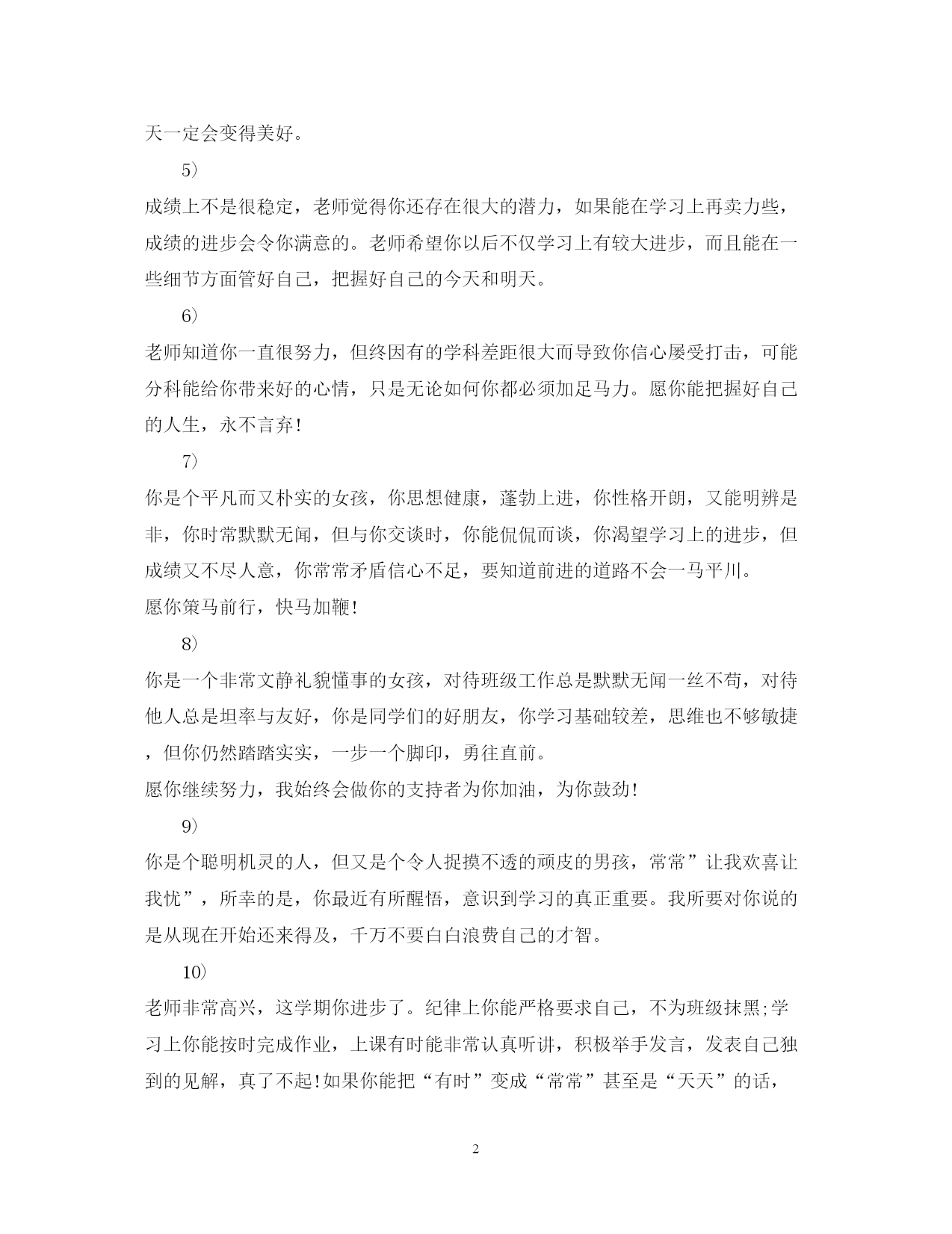 天一定会变得美好。

5）

成绩上不是很稳定，老师觉得你还存在很大的潜力，如果能在学习上再卖力些，成绩的进步会令你满意的。老师希望你以后不仅学习上有较大进步，而且能在一些细节方面管好自己，把握好自己的今天和明天。

6）

老师知道你一直很努力，但终因有的学科差距很大而导致你信心屡受打击，可能分科能给你带来好的心情，只是无论如何你都必须加足马力。愿你能把握好自己的人生，永不言弃！

7）

你是个平凡而又朴实的女孩，你思想健康，蓬勃上进，你性格开朗，又能明辨是非，你时常默默无闻，但与你交谈时，你能侃侃而谈，你渴望学习上的进步，但成绩又不尽人意，你常常矛盾信心不足，要知道前进的道路不会一马平川。
愿你策马前行，快马加鞭！

8）

你是一个非常文静礼貌懂事的女孩，对待班级工作总是默默无闻一丝不苟，对待他人总是坦率与友好，你是同学们的好朋友，你学习基础较差，思维也不够敏捷，但你仍然踏踏实实，一步一个脚印，勇往直前。
愿你继续努力，我始终会做你的支持者为你加油，为你鼓劲！

9）

你是个聪明机灵的人，但又是个令人捉摸不透的顽皮的男孩，常常”让我欢喜让我忧”，所幸的是，你最近有所醒悟，意识到学习的真正重要。我所要对你说的是从现在开始还来得及，千万不要白白浪费自己的才智。

10）

老师非常高兴，这学期你进步了。纪律上你能严格要求自己，不为班级抹黑;学习上你能按时完成作业，上课有时能非常认真听讲，积极举手发言，发表自己独到的见解，真了不起!如果你能把“有时”变成“常常”甚至是“天天”的话，

2